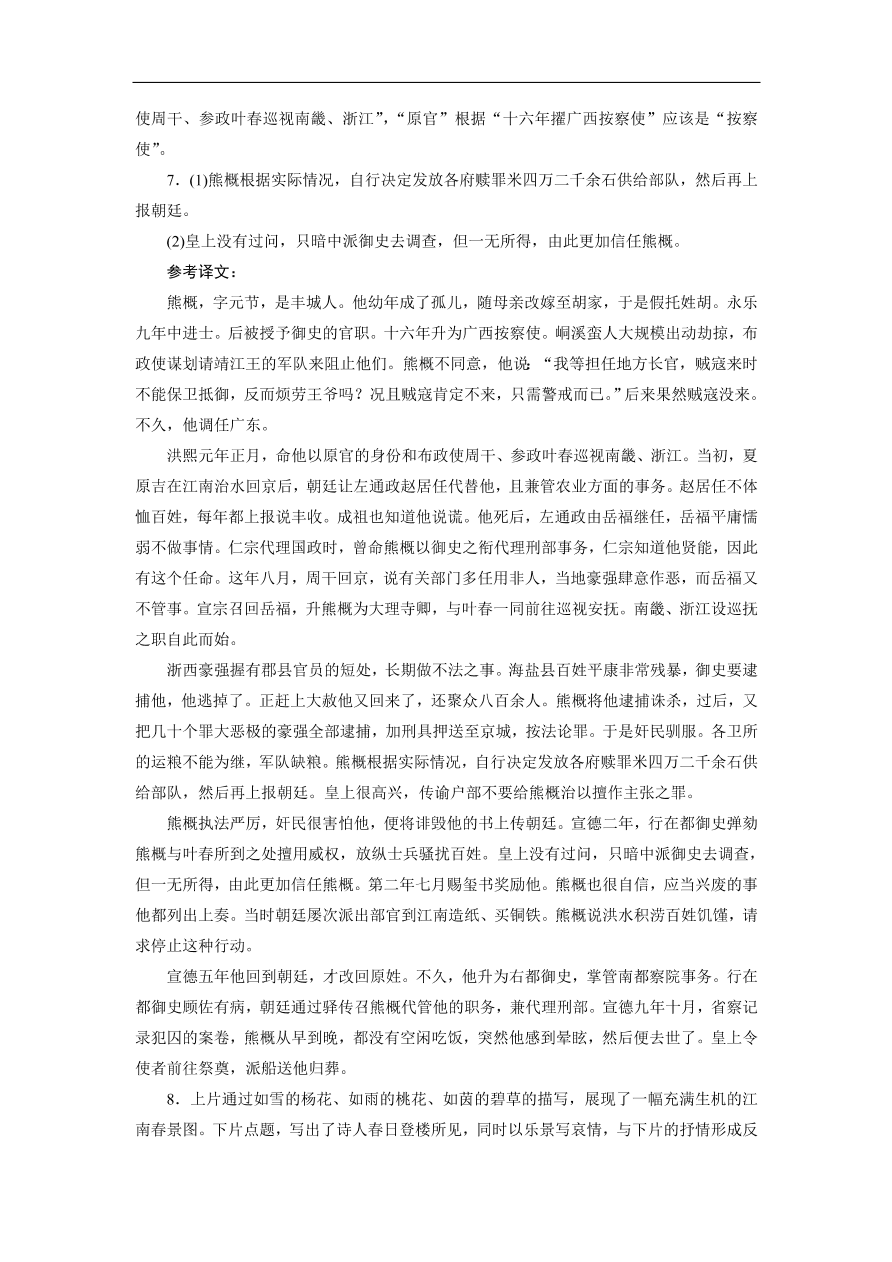 使周干、参政叶春巡视南畿、浙江”，“原官”根据“十六年擢广西按察使”应该是“按察使”。

7．(1)熊概根据实际情况，自行决定发放各府赎罪米四万二千余石供给部队，然后再上报朝廷。

(2)皇上没有过问，只暗中派御史去调查，但一无所得，由此更加信任熊概。

参考译文：

熊概，字元节，是丰城人。他幼年成了孤儿，随母亲改嫁至胡家，于是假托姓胡。永乐九年中进士。后被授予御史的官职。十六年升为广西按察使。峒溪蛮人大规模出动劫掠，布政使谋划请靖江王的军队来阻止他们。熊概不同意，他说：“我等担任地方长官，贼寇来时不能保卫抵御，反而烦劳王爷吗？况且贼寇肯定不来，只需警戒而已。”后来果然贼寇没来。不久，他调任广东。

洪熙元年正月，命他以原官的身份和布政使周干、参政叶春巡视南畿、浙江。当初，夏原吉在江南治水回京后，朝廷让左通政赵居任代替他，且兼管农业方面的事务。赵居任不体恤百姓，每年都上报说丰收。成祖也知道他说谎。他死后，左通政由岳福继任，岳福平庸懦弱不做事情。仁宗代理国政时，曾命熊概以御史之衔代理刑部事务，仁宗知道他贤能，因此有这个任命。这年八月，周干回京，说有关部门多任用非人，当地豪强肆意作恶，而岳福又不管事。宣宗召回岳福，升熊概为大理寺卿，与叶春一同前往巡视安抚。南畿、浙江设巡抚之职自此而始。

浙西豪强握有郡县官员的短处，长期做不法之事。海盐县百姓平康非常残暴，御史要逮捕他，他逃掉了。正赶上大赦他又回来了，还聚众八百余人。熊概将他逮捕诛杀，过后，又把几十个罪大恶极的豪强全部逮捕，加刑具押送至京城，按法论罪。于是奸民驯服。各卫所的运粮不能为继，军队缺粮。熊概根据实际情况，自行决定发放各府赎罪米四万二千余石供给部队，然后再上报朝廷。皇上很高兴，传谕户部不要给熊概治以擅作主张之罪。

熊概执法严厉，奸民很害怕他，便将诽毁他的书上传朝廷。宣德二年，行在都御史弹劾熊概与叶春所到之处擅用威权，放纵士兵骚扰百姓。皇上没有过问，只暗中派御史去调查，但一无所得，由此更加信任熊概。第二年七月赐玺书奖励他。熊概也很自信，应当兴废的事他都列出上奏。当时朝廷屡次派出部官到江南造纸、买铜铁。熊概说洪水积涝百姓饥馑，请求停止这种行动。

宣德五年他回到朝廷，才改回原姓。不久，他升为右都御史，掌管南都察院事务。行在都御史顾佐有病，朝廷通过驿传召熊概代管他的职务，兼代理刑部。宣德九年十月，省察记录犯囚的案卷，熊概从早到晚，都没有空闲吃饭，突然他感到晕眩，然后便去世了。皇上令使者前往祭奠，派船送他归葬。

8．上片通过如雪的杨花、如雨的桃花、如茵的碧草的描写，展现了一幅充满生机的江南春景图。下片点题，写出了诗人春日登楼所见，同时以乐景写哀情，与下片的抒情形成反